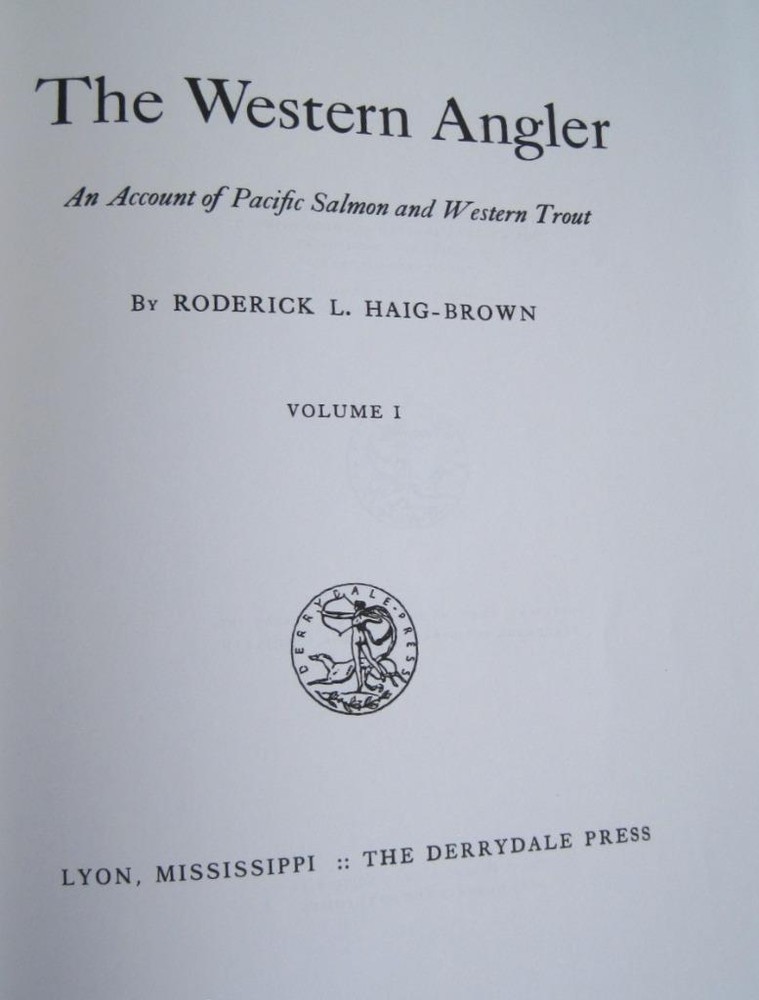 The Western Angler

An Account of Pacific Salmon and Western Trout

By RODERICK L. HAIG-BROWN

VOLUME I

DERRYDALE PRESS

LYON, MISSISSIPPI :: THE DERRYDALE PRESS